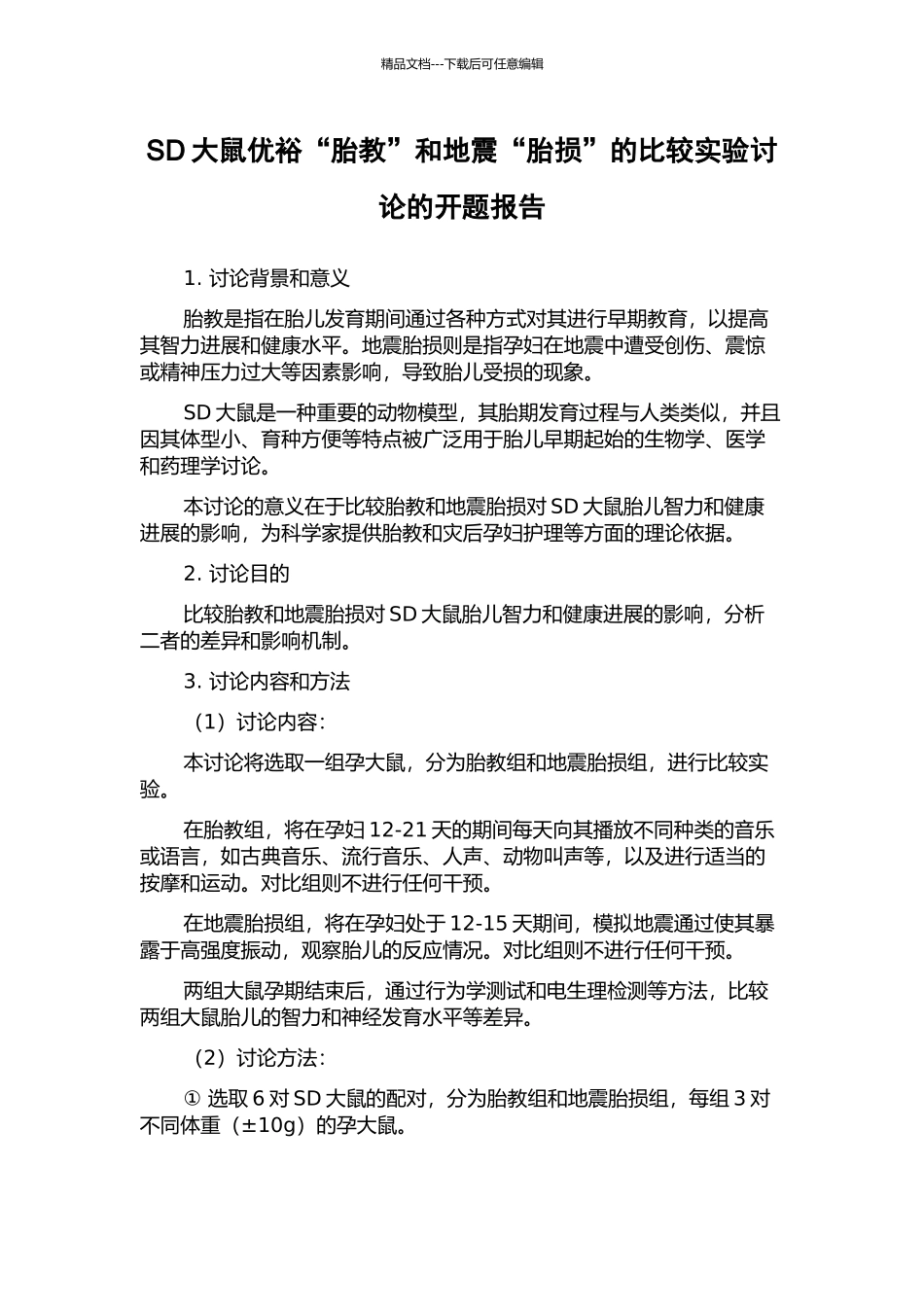 精品文档---下载后可任意编辑

SD 大鼠优裕“胎教”和地震“胎损”的比较实验讨论的开题报告

1. 讨论背景和意义

胎教是指在胎儿发育期间通过各种方式对其进行早期教育，以提高其智力进展和健康水平。地震胎损则是指孕妇在地震中遭受创伤、震惊或精神压力过大等因素影响，导致胎儿受损的现象。

SD 大鼠是一种重要的动物模型，其胎期发育过程与人类类似，并且因其体型小、育种方便等特点被广泛用于胎儿早期起始的生物学、医学和药理学讨论。

本讨论的意义在于比较胎教和地震胎损对 SD 大鼠胎儿智力和健康进展的影响，为科学家提供胎教和灾后孕妇护理等方面的理论依据。

2. 讨论目的

比较胎教和地震胎损对 SD 大鼠胎儿智力和健康进展的影响，分析二者的差异和影响机制。

3. 讨论内容和方法

（1）讨论内容：

本讨论将选取一组孕大鼠，分为胎教组和地震胎损组，进行比较实验。

在胎教组，将在孕妇 12-21 天的期间每天向其播放不同种类的音乐或语言，如古典音乐、流行音乐、人声、动物叫声等，以及进行适当的按摩和运动。对比组则不进行任何干预。

在地震胎损组，将在孕妇处于 12-15 天期间，模拟地震通过使其暴露于高强度振动，观察胎儿的反应情况。对比组则不进行任何干预。

两组大鼠孕期结束后，通过行为学测试和电生理检测等方法，比较两组大鼠胎儿的智力和神经发育水平等差异。

（2）讨论方法：

① 选取 6 对 SD 大鼠的配对，分为胎教组和地震胎损组，每组 3 对不同体重（±10g）的孕大鼠。